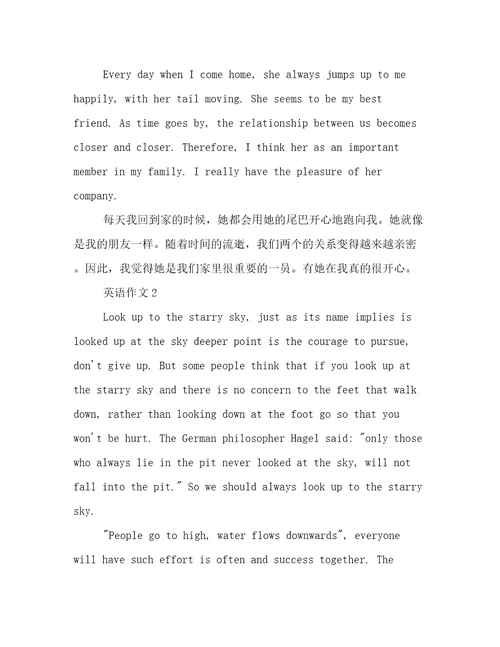 Every day when I come home, she always jumps up to me happily, with her tail moving. She seems to be my best friend. As time goes by, the relationship between us becomes closer and closer. Therefore, I think her as an important member in my family. I really have the pleasure of her company.

每天我回到家的时候，她都会用她的尾巴开心地跑向我。她就像是我的朋友一样。随着时间的流逝，我们两个的关系变得越来越亲密。因此，我觉得她是我们家里很重要的一员。有她在我真的很开心。

英语作文2

Look up to the starry sky, just as its name implies is looked up at the sky deeper point is the courage to pursue, don't give up. But some people think that if you look up at the starry sky and there is no concern to the feet that walk down, rather than looking down at the foot go so that you won't be hurt. The German philosopher Hagel said: "only those who always lie in the pit never looked at the sky, will not fall into the pit." So we should always look up to the starry sky.

"People go to high, water flows downwards", everyone will have such effort is often and success together. The